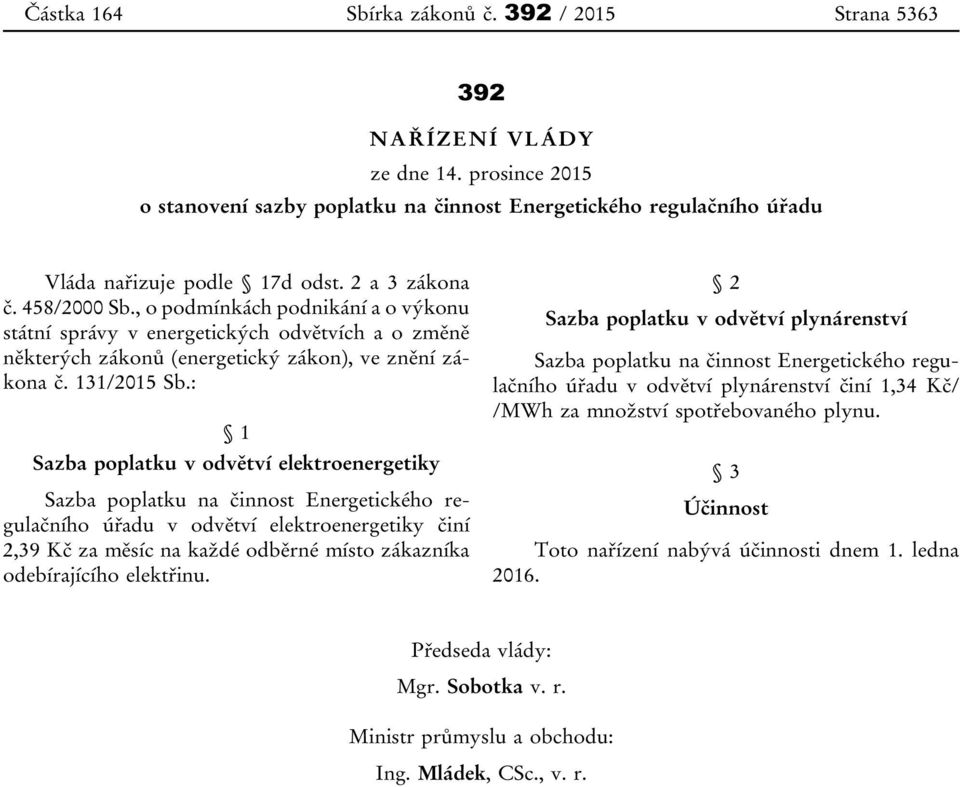 Částka 164 Sbírka zákonů č. 392 / 2015 Strana 5363

392

NAŘÍZENÍ VLÁDY

ze dne 14. prosince 2015

o stanovení sazby poplatku na činnost Energetického regulačního úřadu

Vláda nařizuje podle § 17d odst. 2 a 3 zákona č. 458/2000 Sb., o podmínkách podnikání a o výkonu státní správy v energetických odvětvích a o změně některých zákonů (energetický zákon), ve znění zákona č. 131/2015 Sb.:

§ 1

Sazba poplatku v odvětví elektroenergetiky

Sazba poplatku na činnost Energetického regulačního úřadu v odvětví elektroenergetiky činí 2,39 Kč za měsíc na každé odběrné místo zákazníka odebírajícího elektřinu.

§ 2

Sazba poplatku v odvětví plynárenství

Sazba poplatku na činnost Energetického regulačního úřadu v odvětví plynárenství činí 1,34 Kč/ /MWh za množství spotřebovaného plynu.

§ 3

Účinnost

Toto nařízení nabývá účinnosti dnem 1. ledna 2016.

Předseda vlády:

Mgr. Sobotka v. r.

Ministr průmyslu a obchodu:

Ing. Mládek, CSc., v. r.